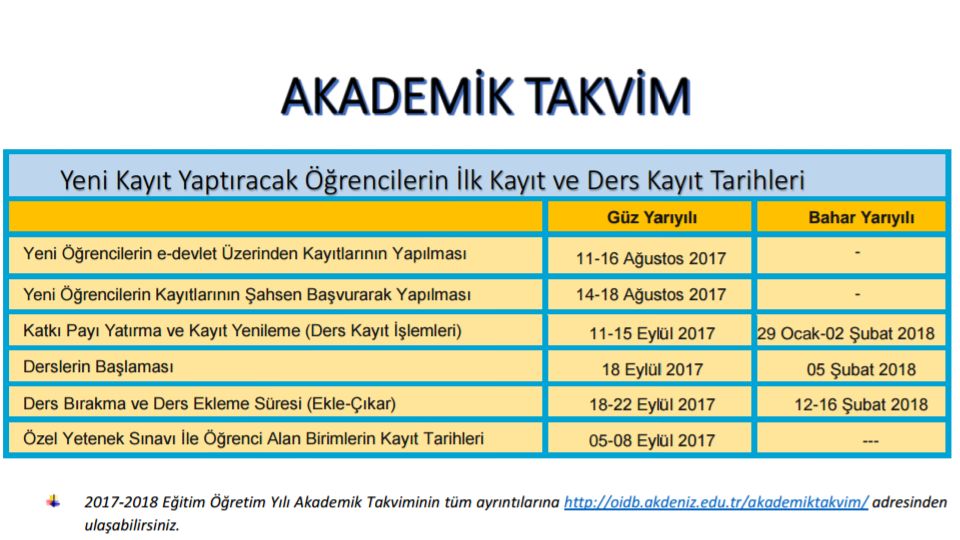 AKADEMİK TAKVİM

Yeni Kayıt Yaptıracak Öğrencilerin İlk Kayıt ve Ders Kayıt Tarihleri

| | Güz Yarıyılı | Bahar Yarıyılı |
|---|---|---|
| Yeni Öğrencilerin e-devlet Üzerinden Kayıtlarının Yapılması | 11-16 Ağustos 2017 | - |
| Yeni Öğrencilerin Kayıtlarının Şahsen Başvurarak Yapılması | 14-18 Ağustos 2017 | - |
| Katkı Payı Yatırma ve Kayıt Yenileme (Ders Kayıt İşlemleri) | 11-15 Eylül 2017 | 29 Ocak-02 Şubat 2018 |
| Derslerin Başlaması | 18 Eylül 2017 | 05 Şubat 2018 |
| Ders Bırakma ve Ders Ekleme Süresi (Ekle-Çıkar) | 18-22 Eylül 2017 | 12-16 Şubat 2018 |
| Özel Yetenek Sınavı İle Öğrenci Alan Birimlerin Kayıt Tarihleri | 05-08 Eylül 2017 | --- |

2017-2018 Eğitim Öğretim Yılı Akademik Takviminin tüm ayrıntılarına http://oidb.akdeniz.edu.tr/akademiktakvim/ adresinden ulaşabilirsiniz.